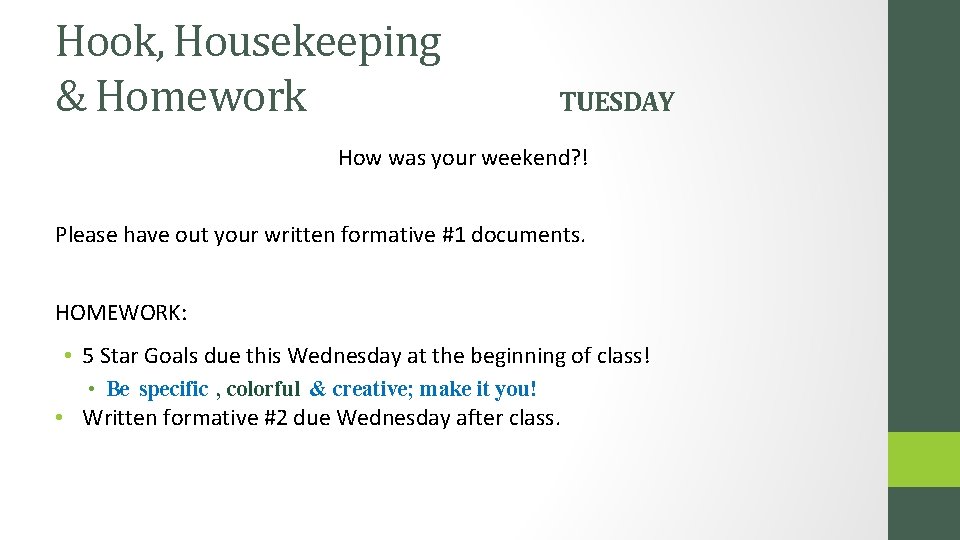 Hook, Housekeeping
& Homework

TUESDAY

How was your weekend?!

Please have out your written formative #1 documents.

HOMEWORK:

• 5 Star Goals due this Wednesday at the beginning of class!
• Be specific , colorful & creative; make it you!
• Written formative #2 due Wednesday after class.